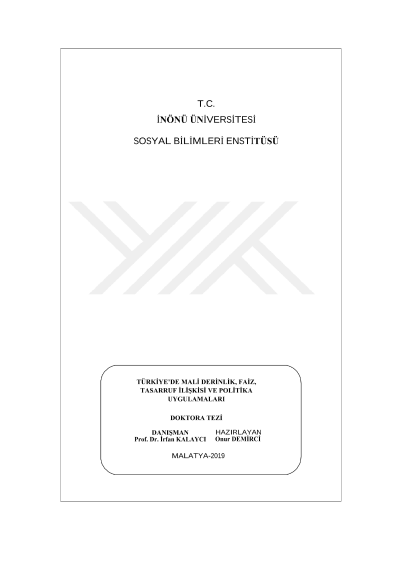 T.C.

İNÖNÜ ÜNİVERSİTESİ

SOSYAL BİLİMLERİ ENSTİTÜSÜ

TÜRKİYE'DE MALİ DERİNLİK, FAİZ, TASARRUF İLİŞKİSİ VE POLİTİKA UYGULAMALARI

DOKTORA TEZİ

DANIŞMAN
Prof. Dr. İrfan KALAYCI

HAZIRLAYAN
Onur DEMİRCİ

MALATYA-2019